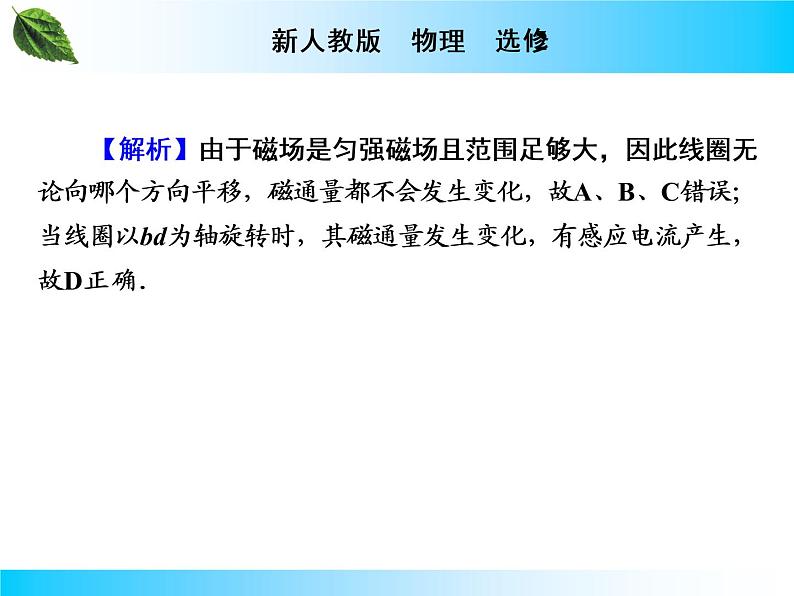 新人教版 物理 选修

【解析】由于磁场是匀强磁场且范围足够大，因此线圈无论向哪个方向平移，磁通量都不会发生变化，故A、B、C错误；当线圈以bd为轴旋转时，其磁通量发生变化，有感应电流产生，故D正确.